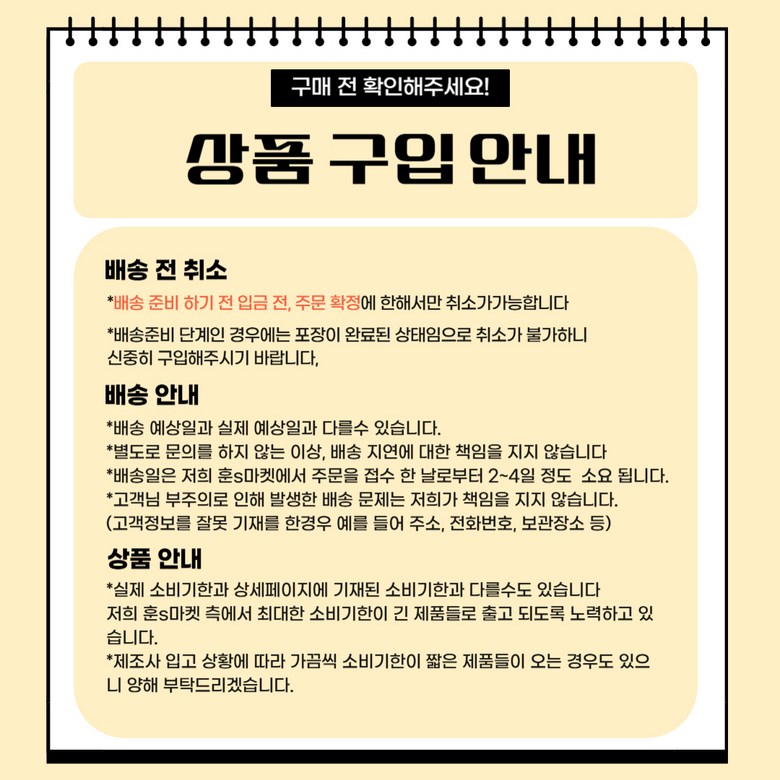 구매 전 확인해주세요!

상품 구입 안내

배송 전 취소

*배송 준비 하기 전 입금 전, 주문 확정에 한해서만 취소가가능합니다

*배송준비 단계인 경우에는 포장이 완료된 상태임으로 취소가 불가하니 신중히 구입해주시기 바랍니다,

배송 안내

*배송 예상일과 실제 예상일과 다를수 있습니다.
*별도로 문의를 하지 않는 이상, 배송 지연에 대한 책임을 지지 않습니다
*배송일은 저희 훈s마켓에서 주문을 접수 한 날로부터 2~4일 정도 소요 됩니다.
*고객님 부주의로 인해 발생한 배송 문제는 저희가 책임을 지지 않습니다.
(고객정보를 잘못 기재를 한경우 예를 들어 주소, 전화번호, 보관장소 등)

상품 안내

*실제 소비기한과 상세페이지에 기재된 소비기한과 다를수도 있습니다
저희 훈s마켓 측에서 최대한 소비기한이 긴 제품들로 출고 되도록 노력하고 있습니다.
*제조사 입고 상황에 따라 가끔씩 소비기한이 짧은 제품들이 오는 경우도 있으니 양해 부탁드리겠습니다.